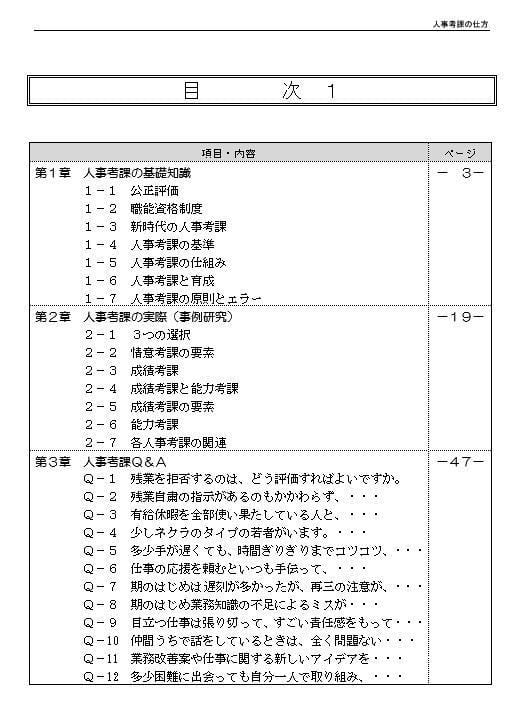 人事考課の仕方

目　　次　１

| 項目・内容 | ページ |
|---|---|
| 第１章　人事考課の基礎知識<br>１－１　公正評価<br>１－２　職能資格制度<br>１－３　新時代の人事考課<br>１－４　人事考課の基準<br>１－５　人事考課の仕組み<br>１－６　人事考課と育成<br>１－７　人事考課の原則とエラー | －　３－ |
| 第２章　人事考課の実際（事例研究）<br>２－１　３つの選択<br>２－２　情意考課の要素<br>２－３　成績考課<br>２－４　成績考課と能力考課<br>２－５　成績考課の要素<br>２－６　能力考課<br>２－７　各人事考課の関連 | －１９－ |
| 第３章　人事考課Ｑ＆Ａ<br>Ｑ－１　残業を拒否するのは、どう評価すればよいですか。<br>Ｑ－２　残業自粛の指示があるのもかかわらず、・・・<br>Ｑ－３　有給休暇を全部使い果たしている人と、・・・<br>Ｑ－４　少しネクラのタイプの若者がいます。・・・<br>Ｑ－５　多少手が遅くても、時間ぎりぎりまでコツコツ、・・・<br>Ｑ－６　仕事の応援を頼むといつも手伝って、・・・<br>Ｑ－７　期のはじめは遅刻が多かったが、再三の注意が、・・・<br>Ｑ－８　期のはじめ業務知識の不足によるミスが・・・<br>Ｑ－９　目立つ仕事は張り切って、すごい責任感をもって・・・<br>Ｑ－10　仲間うちで話をしているときは、全く問題ない・・・<br>Ｑ－11　業務改善案や仕事に関する新しいアイデアを・・・<br>Ｑ－12　多少困難に出会っても自分一人で取り組み、・・・ | －４７－ |